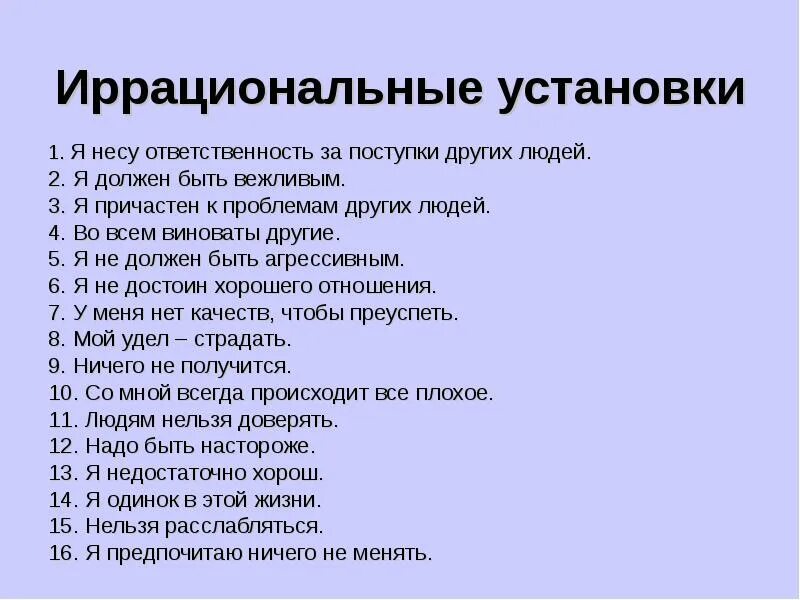 Иррациональные установки

1. Я несу ответственность за поступки других людей.
2. Я должен быть вежливым.
3. Я причастен к проблемам других людей.
4. Во всем виноваты другие.
5. Я не должен быть агрессивным.
6. Я не достоин хорошего отношения.
7. У меня нет качеств, чтобы преуспеть.
8. Мой удел – страдать.
9. Ничего не получится.
10. Со мной всегда происходит все плохое.
11. Людям нельзя доверять.
12. Надо быть настороже.
13. Я недостаточно хорош.
14. Я одинок в этой жизни.
15. Нельзя расслабляться.
16. Я предпочитаю ничего не менять.